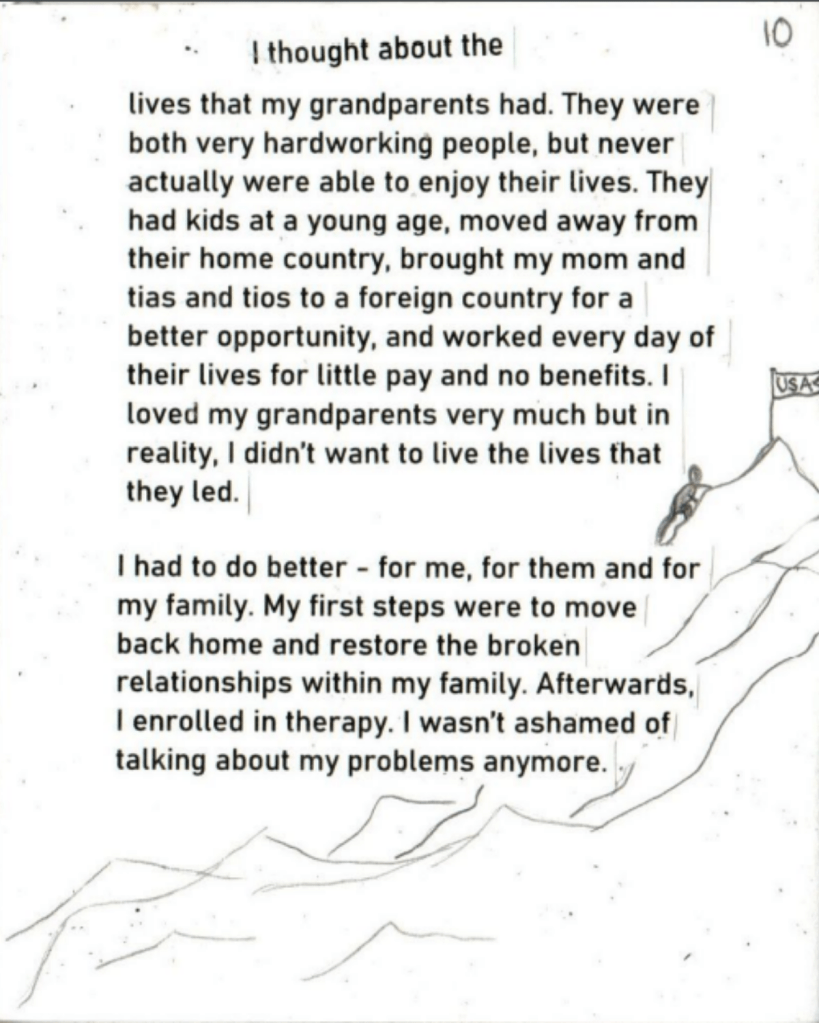 10

I thought about the lives that my grandparents had. They were both very hardworking people, but never actually were able to enjoy their lives. They had kids at a young age, moved away from their home country, brought my mom and tias and tios to a foreign country for a better opportunity, and worked every day of their lives for little pay and no benefits. I loved my grandparents very much but in reality, I didn't want to live the lives that they led.

USA

I had to do better - for me, for them and for my family. My first steps were to move back home and restore the broken relationships within my family. Afterwards, I enrolled in therapy. I wasn't ashamed of talking about my problems anymore.